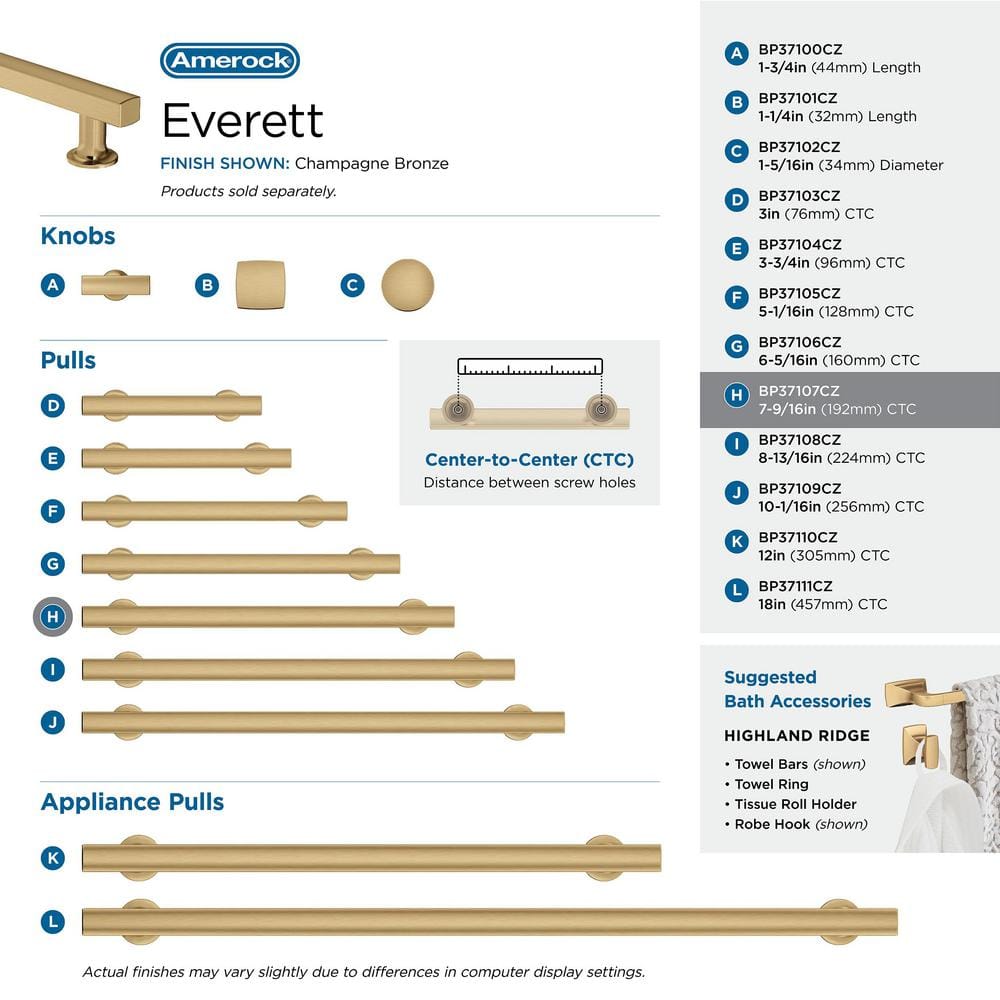 Amerock

Everett

FINISH SHOWN: Champagne Bronze

Products sold separately.

Knobs

A B C

Pulls

D E F G H I J

Center-to-Center (CTC)
Distance between screw holes

Appliance Pulls

K L

Actual finishes may vary slightly due to differences in computer display settings.

A BP37100CZ 1-3/4in (44mm) Length

B BP37101CZ 1-1/4in (32mm) Length

C BP37102CZ 1-5/16in (34mm) Diameter

D BP37103CZ 3in (76mm) CTC

E BP37104CZ 3-3/4in (96mm) CTC

F BP37105CZ 5-1/16in (128mm) CTC

G BP37106CZ 6-5/16in (160mm) CTC

H BP37107CZ 7-9/16in (192mm) CTC

I BP37108CZ 8-13/16in (224mm) CTC

J BP37109CZ 10-1/16in (256mm) CTC

K BP37110CZ 12in (305mm) CTC

L BP37111CZ 18in (457mm) CTC

Suggested Bath Accessories

HIGHLAND RIDGE

• Towel Bars (shown)
• Towel Ring
• Tissue Roll Holder
• Robe Hook (shown)